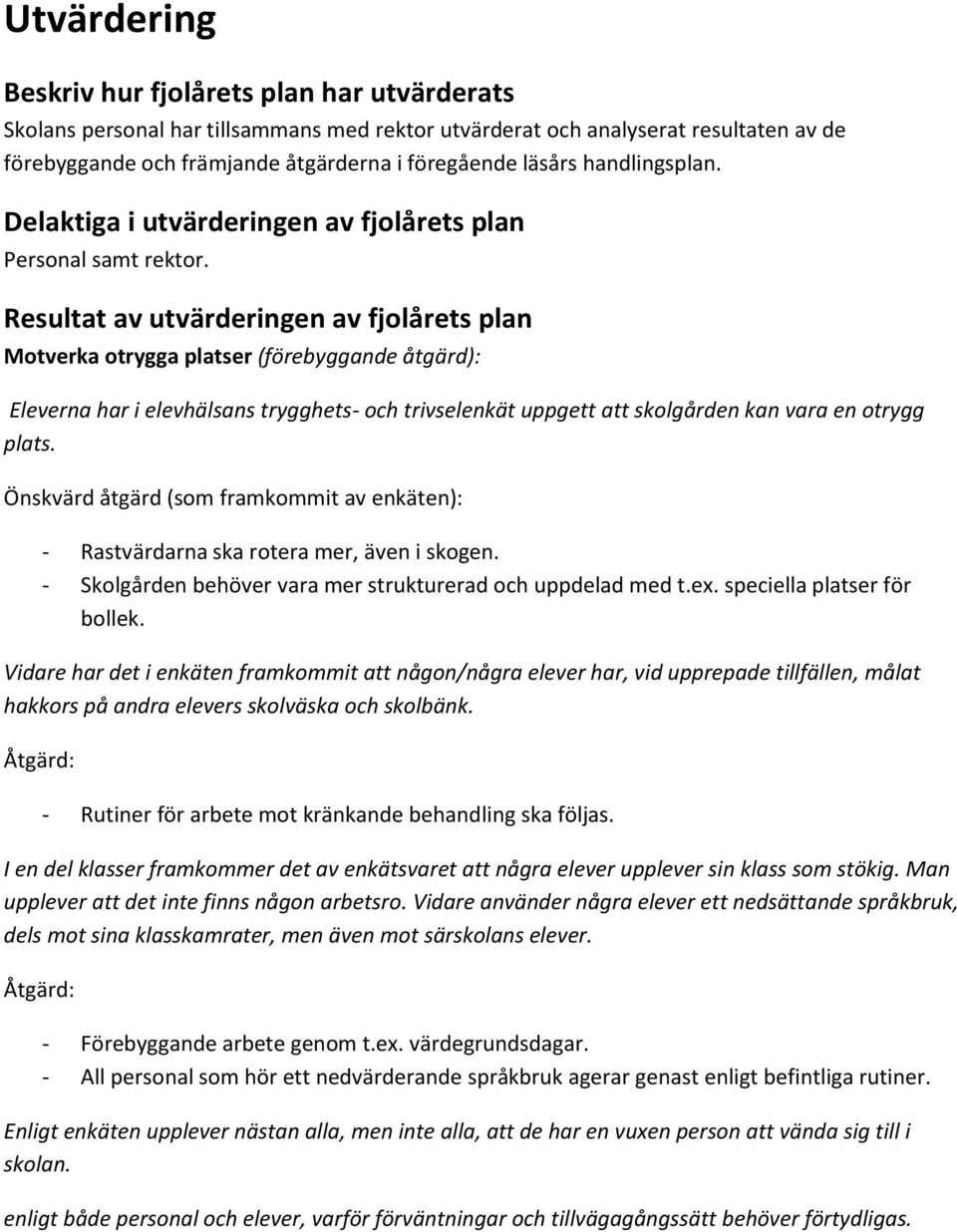 Utvärdering

Beskriv hur fjolårets plan har utvärderats
Skolans personal har tillsammans med rektor utvärderat och analyserat resultaten av de förebyggande och främjande åtgärderna i föregående läsårs handlingsplan.

Delaktiga i utvärderingen av fjolårets plan
Personal samt rektor.

Resultat av utvärderingen av fjolårets plan
Motverka otrygga platser (förebyggande åtgärd):

Eleverna har i elevhälsans trygghets- och trivselenkät uppgett att skolgården kan vara en otrygg plats.

Önskvärd åtgärd (som framkommit av enkäten):

- Rastvärdarna ska rotera mer, även i skogen.
- Skolgården behöver vara mer strukturerad och uppdelad med t.ex. speciella platser för bollek.

Vidare har det i enkäten framkommit att någon/några elever har, vid upprepade tillfällen, målat hakkors på andra elevers skolväska och skolbänk.

Åtgärd:

- Rutiner för arbete mot kränkande behandling ska följas.

I en del klasser framkommer det av enkätsvaret att några elever upplever sin klass som stökig. Man upplever att det inte finns någon arbetsro. Vidare använder några elever ett nedsättande språkbruk, dels mot sina klasskamrater, men även mot särskolans elever.

Åtgärd:

- Förebyggande arbete genom t.ex. värdegrundsdagar.
- All personal som hör ett nedvärderande språkbruk agerar genast enligt befintliga rutiner.

Enligt enkäten upplever nästan alla, men inte alla, att de har en vuxen person att vända sig till i skolan.

enligt både personal och elever, varför förväntningar och tillvägagångssätt behöver förtydligas.